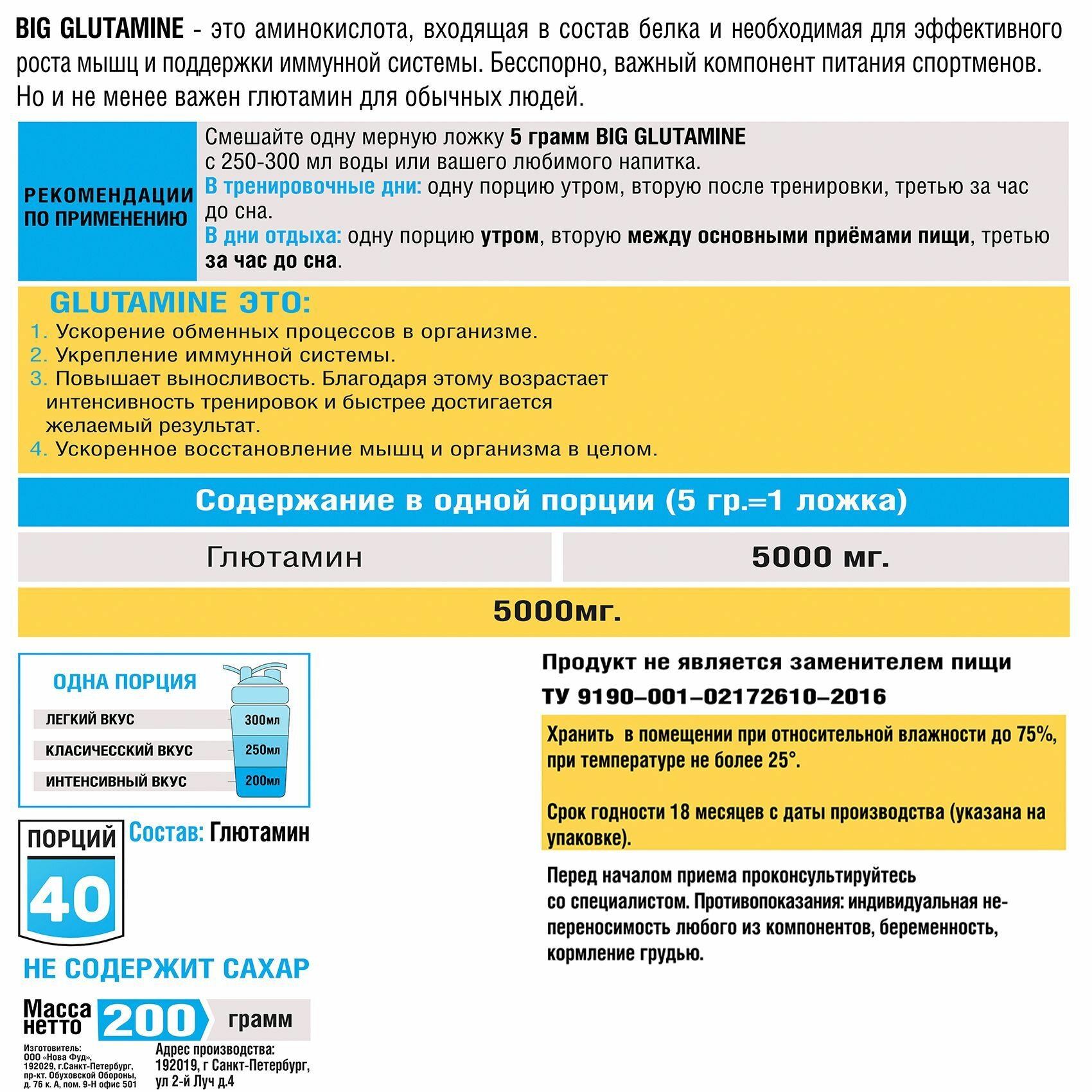 BIG GLUTAMINE - это аминокислота, входящая в состав белка и необходимая для эффективного роста мышц и поддержки иммунной системы. Бесспорно, важный компонент питания спортменов. Но и не менее важен глютамин для обычных людей.

РЕКОМЕНДАЦИИ ПО ПРИМЕНЕНИЮ

Смешайте одну мерную ложку 5 грамм BIG GLUTAMINE с 250-300 мл воды или вашего любимого напитка.
В тренировочные дни: одну порцию утром, вторую после тренировки, третью за час до сна.
В дни отдыха: одну порцию утром, вторую между основными приёмами пищи, третью за час до сна.

GLUTAMINE ЭТО:
1. Ускорение обменных процессов в организме.
2. Укрепление иммунной системы.
3. Повышает выносливость. Благодаря этому возрастает интенсивность тренировок и быстрее достигается желаемый результат.
4. Ускоренное восстановление мышц и организма в целом.

Содержание в одной порции (5 гр.=1 ложка)

| Глютамин | 5000 мг. |
|---|---|

5000мг.

ОДНА ПОРЦИЯ
ЛЕГКИЙ ВКУС 300мл
КЛАСИЧЕССКИЙ ВКУС 250мл
ИНТЕНСИВНЫЙ ВКУС 200мл

ПОРЦИЙ
40

Состав: Глютамин

НЕ СОДЕРЖИТ САХАР

Масса нетто 200 грамм

Изготовитель: ООО «Нова Фуд», 192029, г.Санкт-Петербург, пр-кт. Обуховской Обороны, д. 76 к. А, пом. 9-Н офис 501

Адрес производства: 192019, г Санкт-Петербург, ул 2-й Луч д.4

Продукт не является заменителем пищи
ТУ 9190–001–02172610–2016

Хранить в помещении при относительной влажности до 75%, при температуре не более 25°.

Срок годности 18 месяцев с даты производства (указана на упаковке).

Перед началом приема проконсультируйтесь со специалистом. Противопоказания: индивидуальная непереносимость любого из компонентов, беременность, кормление грудью.